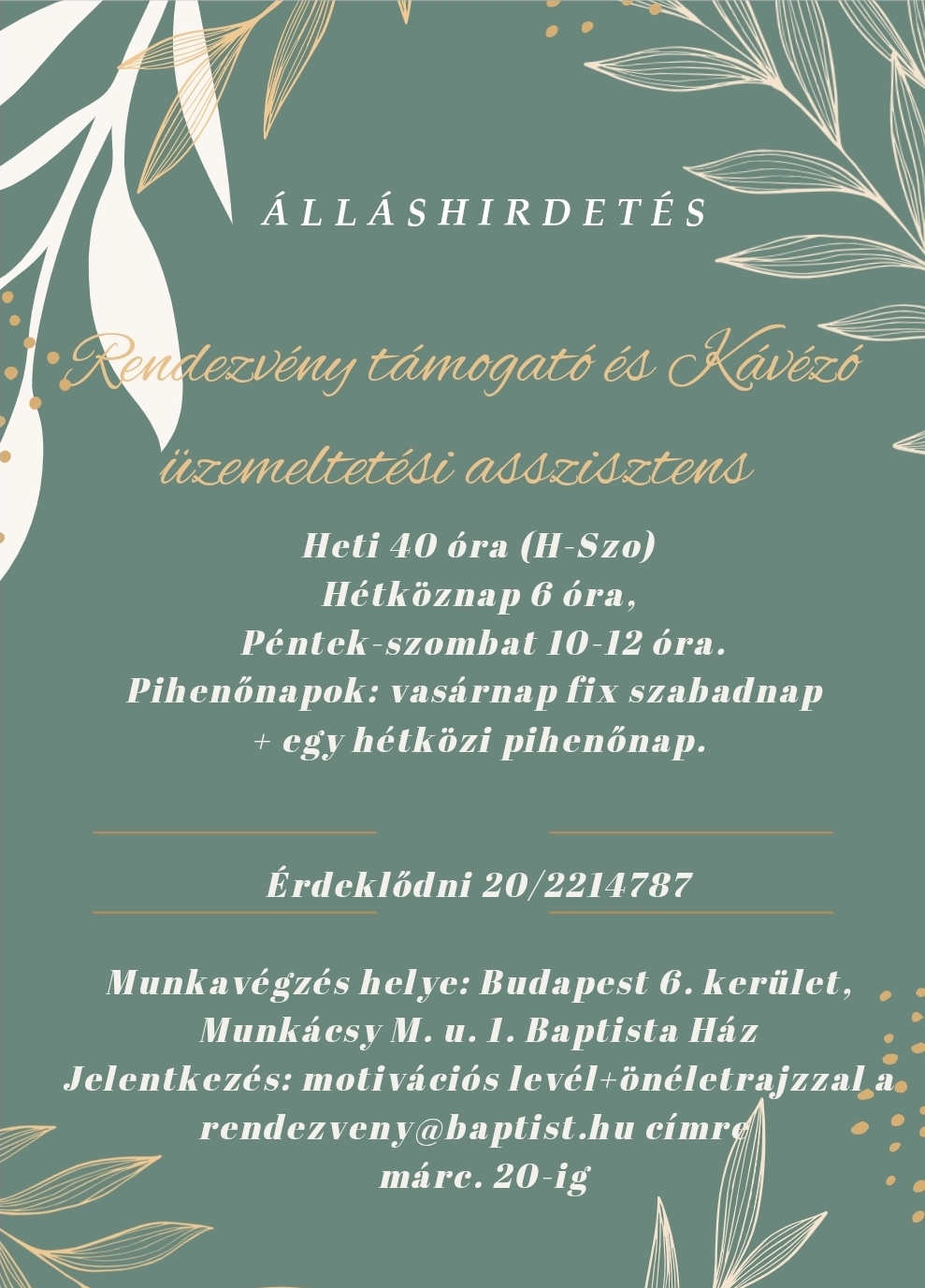 ÁLLÁSHIRDETÉS

Rendezvény támogató és Kávézó üzemeltetési asszisztens

Heti 40 óra (H-Szo)
Hétköznap 6 óra,
Péntek-szombat 10-12 óra.
Pihenőnapok: vasárnap fix szabadnap
+ egy hétközi pihenőnap.

Érdeklődni 20/2214787

Munkavégzés helye: Budapest 6. kerület,
Munkácsy M. u. 1. Baptista Ház
Jelentkezés: motivációs levél+önéletrajzzal a rendezveny@baptist.hu címre
márc. 20-ig